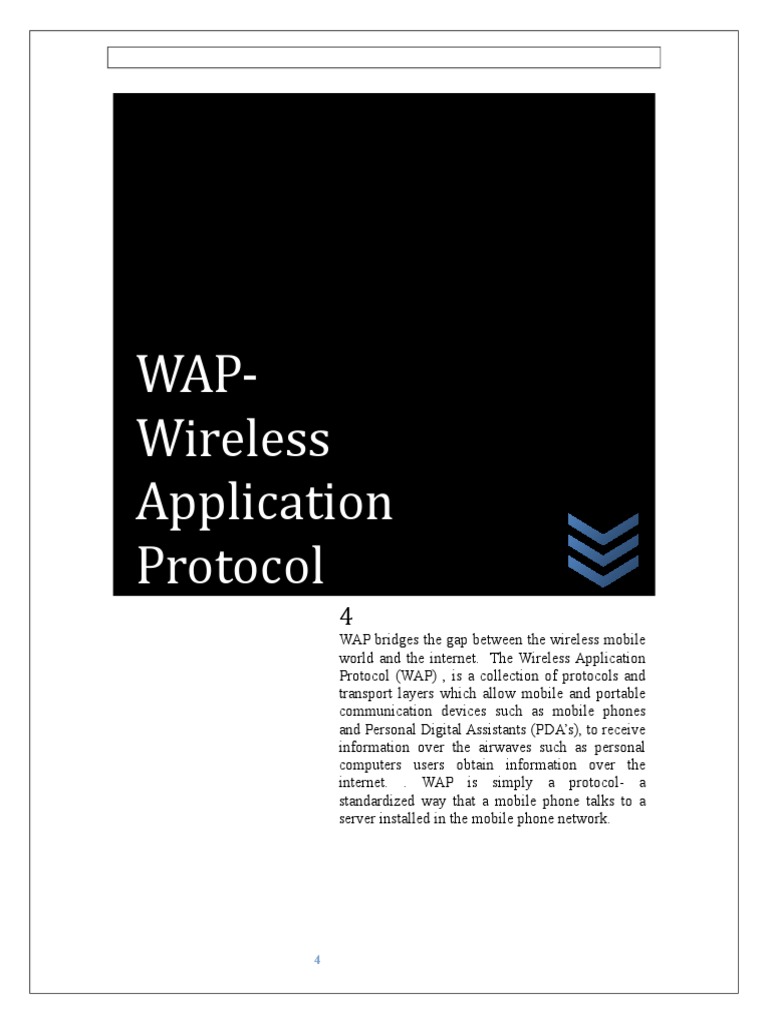 WAP-
Wireless
Application
Protocol

4

WAP bridges the gap between the wireless mobile world and the internet. The Wireless Application Protocol (WAP) , is a collection of protocols and transport layers which allow mobile and portable communication devices such as mobile phones and Personal Digital Assistants (PDA's), to receive information over the airwaves such as personal computers users obtain information over the internet. . WAP is simply a protocol- a standardized way that a mobile phone talks to a server installed in the mobile phone network.

4